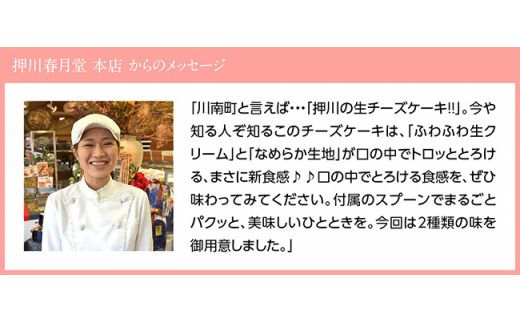 押川春月堂 本店 からのメッセージ

「川南町と言えば…「押川の生チーズケーキ!!」。今や知る人ぞ知るこのチーズケーキは、「ふわふわ生クリーム」と「なめらか生地」が口の中でトロッととろける、まさに新食感♪♪口の中でとろける食感を、ぜひ味わってみてください。付属のスプーンでまるごとパクッと、美味しいひとときを。今回は2種類の味を御用意しました。」